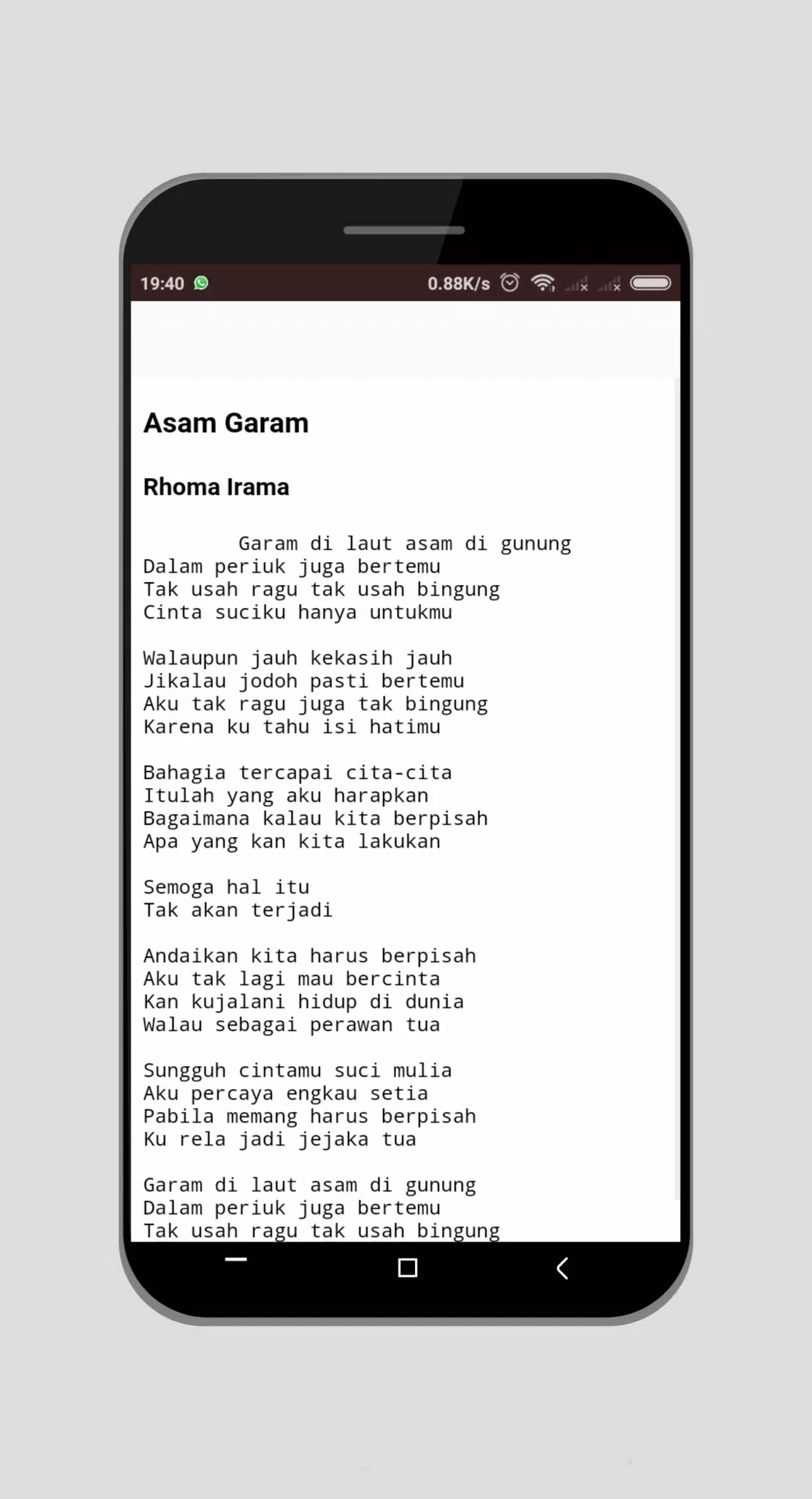 19:40 0.88K/s

Asam Garam

Rhoma Irama

Garam di laut asam di gunung
Dalam periuk juga bertemu
Tak usah ragu tak usah bingung
Cinta suciku hanya untukmu

Walaupun jauh kekasih jauh
Jikalau jodoh pasti bertemu
Aku tak ragu juga tak bingung
Karena ku tahu isi hatimu

Bahagia tercapai cita-cita
Itulah yang aku harapkan
Bagaimana kalau kita berpisah
Apa yang kan kita lakukan

Semoga hal itu
Tak akan terjadi

Andaikan kita harus berpisah
Aku tak lagi mau bercinta
Kan kujalani hidup di dunia
Walau sebagai perawan tua

Sungguh cintamu suci mulia
Aku percaya engkau setia
Pabila memang harus berpisah
Ku rela jadi jejaka tua

Garam di laut asam di gunung
Dalam periuk juga bertemu
Tak usah ragu tak usah bingung